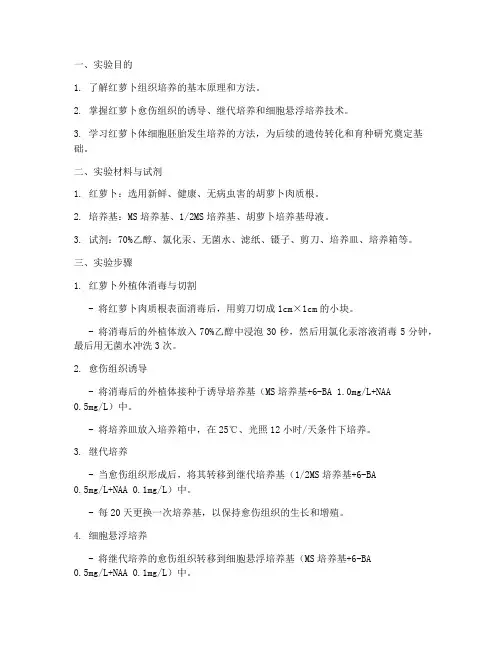 一、实验目的

1. 了解红萝卜组织培养的基本原理和方法。

2. 掌握红萝卜愈伤组织的诱导、继代培养和细胞悬浮培养技术。

3. 学习红萝卜体细胞胚胎发生培养的方法，为后续的遗传转化和育种研究奠定基础。

二、实验材料与试剂

1. 红萝卜：选用新鲜、健康、无病虫害的胡萝卜肉质根。

2. 培养基：MS 培养基、1/2MS 培养基、胡萝卜培养基母液。

3. 试剂：70%乙醇、氯化汞、无菌水、滤纸、镊子、剪刀、培养皿、培养箱等。

三、实验步骤

1. 红萝卜外植体消毒与切割

- 将红萝卜肉质根表面消毒后，用剪刀切成 1cm×1cm 的小块。

- 将消毒后的外植体放入 70%乙醇中浸泡 30 秒，然后用氯化汞溶液消毒 5 分钟，最后用无菌水冲洗 3 次。

2. 愈伤组织诱导

- 将消毒后的外植体接种于诱导培养基（MS 培养基+6-BA 1.0mg/L+NAA 0.5mg/L）中。

- 将培养皿放入培养箱中，在 25℃、光照 12 小时/天条件下培养。

3. 继代培养

- 当愈伤组织形成后，将其转移到继代培养基（1/2MS 培养基+6-BA 0.5mg/L+NAA 0.1mg/L）中。

- 每 20 天更换一次培养基，以保持愈伤组织的生长和增殖。

4. 细胞悬浮培养

- 将继代培养的愈伤组织转移到细胞悬浮培养基（MS 培养基+6-BA 0.5mg/L+NAA 0.1mg/L）中。